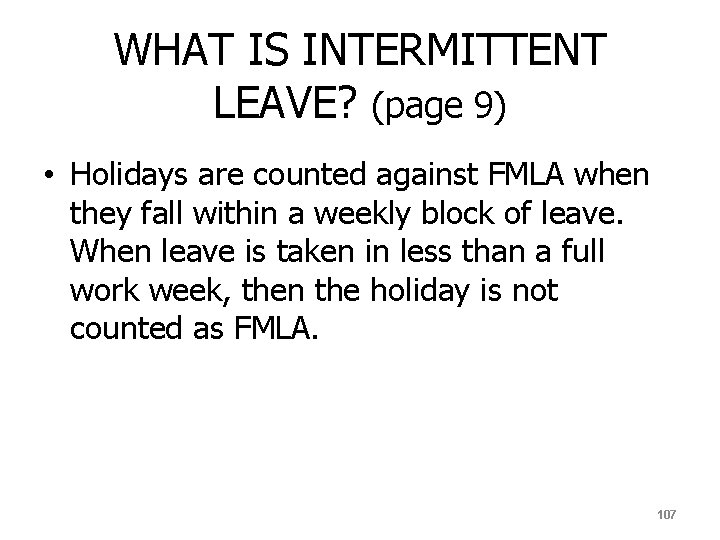 WHAT IS INTERMITTENT LEAVE? (page 9)

• Holidays are counted against FMLA when they fall within a weekly block of leave. When leave is taken in less than a full work week, then the holiday is not counted as FMLA.

107